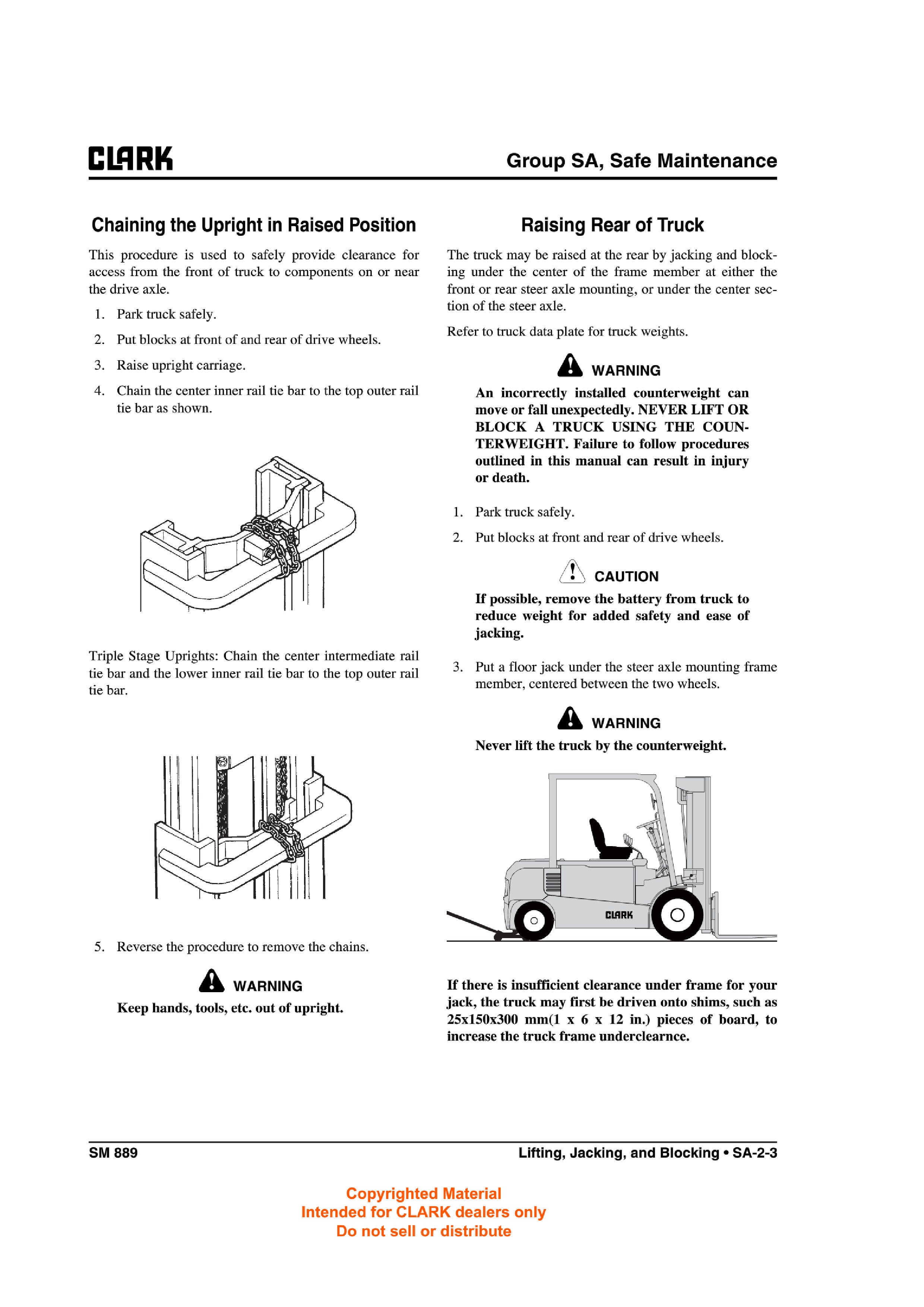 CLARK

Group SA, Safe Maintenance

Chaining the Upright in Raised Position

This procedure is used to safely provide clearance for access from the front of truck to components on or near the drive axle.

1. Park truck safely.

2. Put blocks at front of and rear of drive wheels.

3. Raise upright carriage.

4. Chain the center inner rail tie bar to the top outer rail tie bar as shown.

Triple Stage Uprights: Chain the center intermediate rail tie bar and the lower inner rail tie bar to the top outer rail tie bar.

5. Reverse the procedure to remove the chains.

WARNING

Keep hands, tools, etc. out of upright.

Raising Rear of Truck

The truck may be raised at the rear by jacking and blocking under the center of the frame member at either the front or rear steer axle mounting, or under the center section of the steer axle.

Refer to truck data plate for truck weights.

WARNING

An incorrectly installed counterweight can move or fall unexpectedly. NEVER LIFT OR BLOCK A TRUCK USING THE COUNTERWEIGHT. Failure to follow procedures outlined in this manual can result in injury or death.

1. Park truck safely.

2. Put blocks at front and rear of drive wheels.

CAUTION

If possible, remove the battery from truck to reduce weight for added safety and ease of jacking.

3. Put a floor jack under the steer axle mounting frame member, centered between the two wheels.

WARNING

Never lift the truck by the counterweight.

CLARK

If there is insufficient clearance under frame for your jack, the truck may first be driven onto shims, such as 25x150x300 mm(1 x 6 x 12 in.) pieces of board, to increase the truck frame underclearnce.

SM 889

Lifting, Jacking, and Blocking • SA-2-3

Copyrighted Material
Intended for CLARK dealers only
Do not sell or distribute